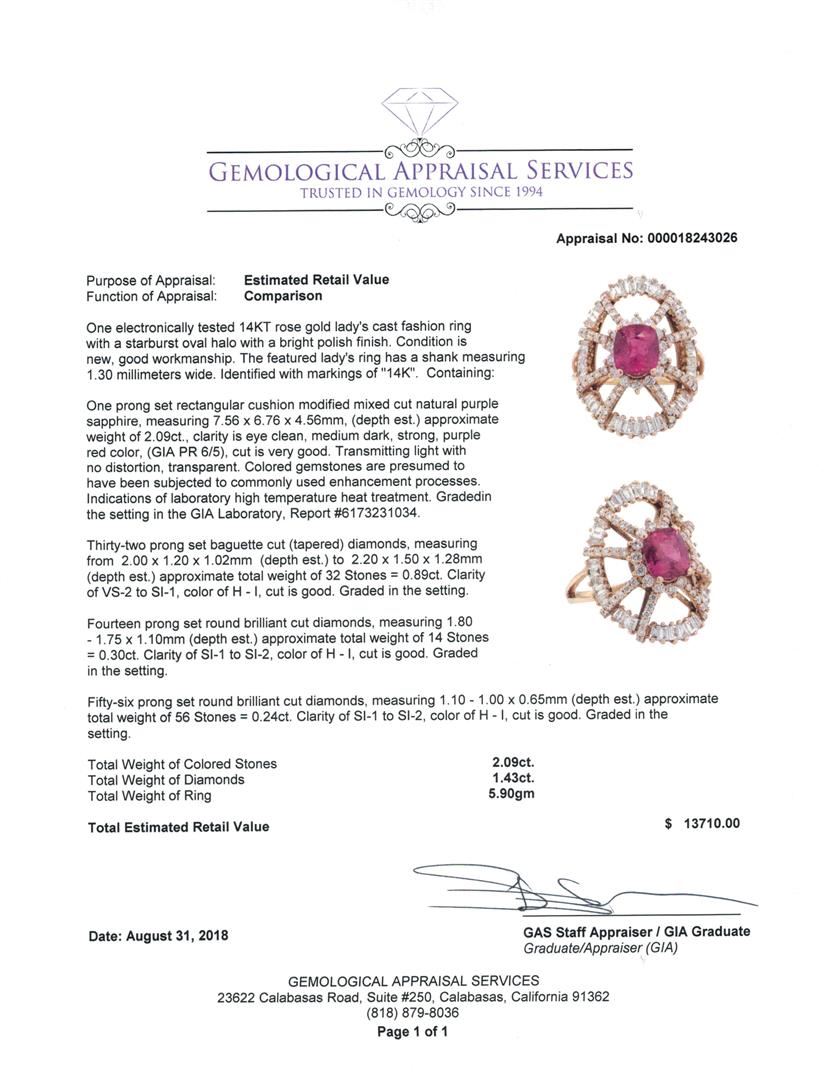 GEMOLOGICAL APPRAISAL SERVICES
TRUSTED IN GEMOLOGY SINCE 1994

Appraisal No: 000018243026

Purpose of Appraisal: Estimated Retail Value
Function of Appraisal: Comparison

One electronically tested 14KT rose gold lady's cast fashion ring with a starburst oval halo with a bright polish finish. Condition is new, good workmanship. The featured lady's ring has a shank measuring 1.30 millimeters wide. Identified with markings of "14K". Containing:

One prong set rectangular cushion modified mixed cut natural purple sapphire, measuring 7.56 x 6.76 x 4.56mm, (depth est.) approximate weight of 2.09ct., clarity is eye clean, medium dark, strong, purple red color, (GIA PR 6/5), cut is very good. Transmitting light with no distortion, transparent. Colored gemstones are presumed to have been subjected to commonly used enhancement processes. Indications of laboratory high temperature heat treatment. Gradedin the setting in the GIA Laboratory, Report #6173231034.

Thirty-two prong set baguette cut (tapered) diamonds, measuring from 2.00 x 1.20 x 1.02mm (depth est.) to 2.20 x 1.50 x 1.28mm (depth est.) approximate total weight of 32 Stones = 0.89ct. Clarity of VS-2 to SI-1, color of H - I, cut is good. Graded in the setting.

Fourteen prong set round brilliant cut diamonds, measuring 1.80 - 1.75 x 1.10mm (depth est.) approximate total weight of 14 Stones = 0.30ct. Clarity of SI-1 to SI-2, color of H - I, cut is good. Graded in the setting.

Fifty-six prong set round brilliant cut diamonds, measuring 1.10 - 1.00 x 0.65mm (depth est.) approximate total weight of 56 Stones = 0.24ct. Clarity of SI-1 to SI-2, color of H - I, cut is good. Graded in the setting.

Total Weight of Colored Stones 2.09ct.
Total Weight of Diamonds 1.43ct.
Total Weight of Ring 5.90gm

Total Estimated Retail Value $ 13710.00

Date: August 31, 2018

GAS Staff Appraiser / GIA Graduate
Graduate/Appraiser (GIA)

GEMOLOGICAL APPRAISAL SERVICES
23622 Calabasas Road, Suite #250, Calabasas, California 91362
(818) 879-8036
Page 1 of 1